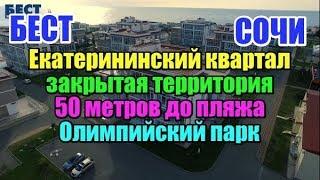 БЕСТ
БЕСТ
СОЧИ
Екатерининский квартал
закрытая территория
50 метров до пляжа
Олимпийский парк